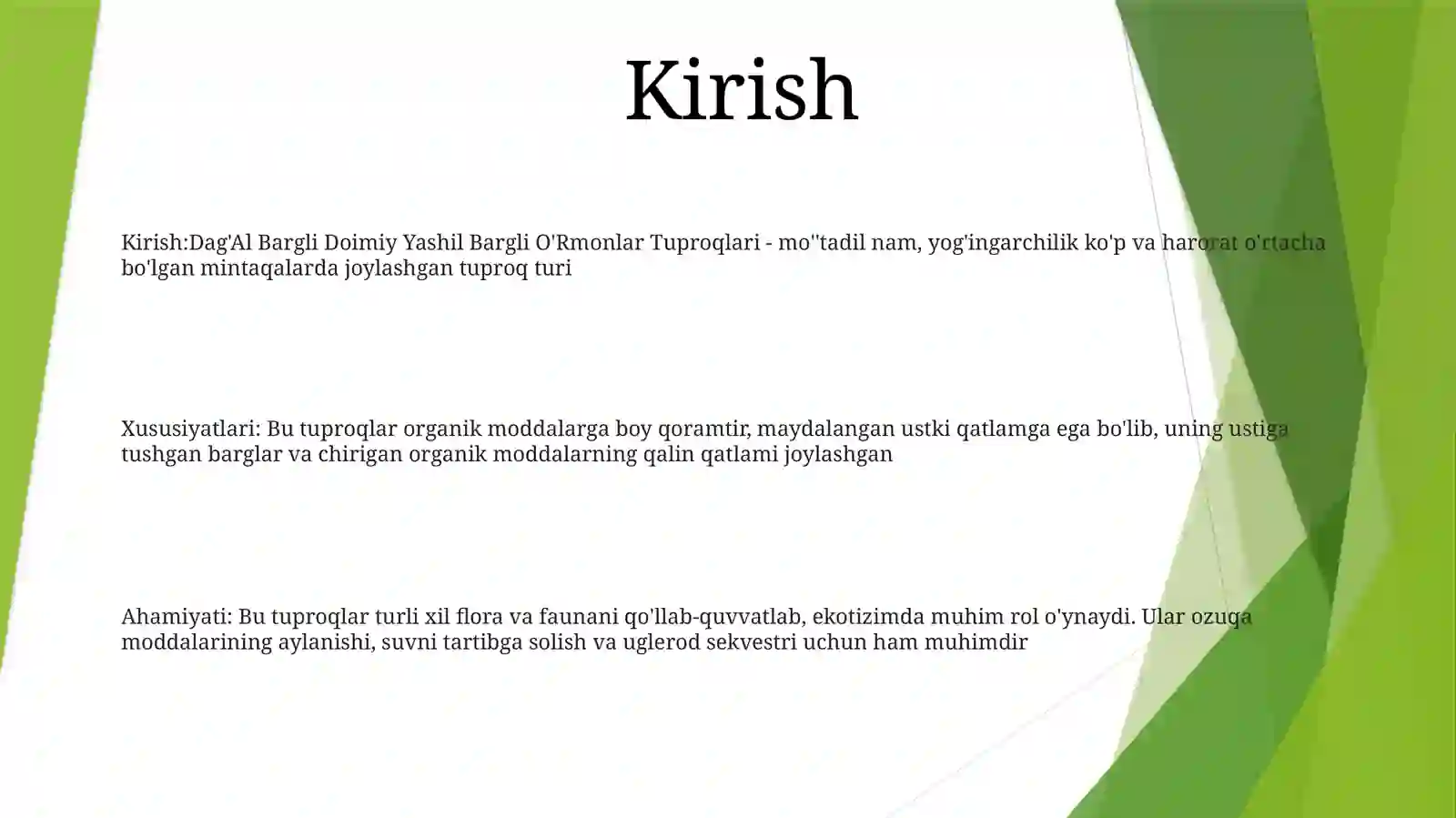 Kirish

Kirish:Dag'Al Bargli Doimiy Yashil Bargli O'Rmonlar Tuproqlari - mo''tadil nam, yog'ingarchilik ko'p va harorat o'rtacha bo'lgan mintaqalarda joylashgan tuproq turi

Xususiyatlari: Bu tuproqlar organik moddalarga boy qoramtir, maydalangan ustki qatlamga ega bo'lib, uning ustiga tushgan barglar va chirigan organik moddalarning qalin qatlami joylashgan

Ahamiyati: Bu tuproqlar turli xil flora va faunani qo'llab-quvvatlab, ekotizimda muhim rol o'ynaydi. Ular ozuqa moddalarining aylanishi, suvni tartibga solish va uglerod sekvestri uchun ham muhimdir